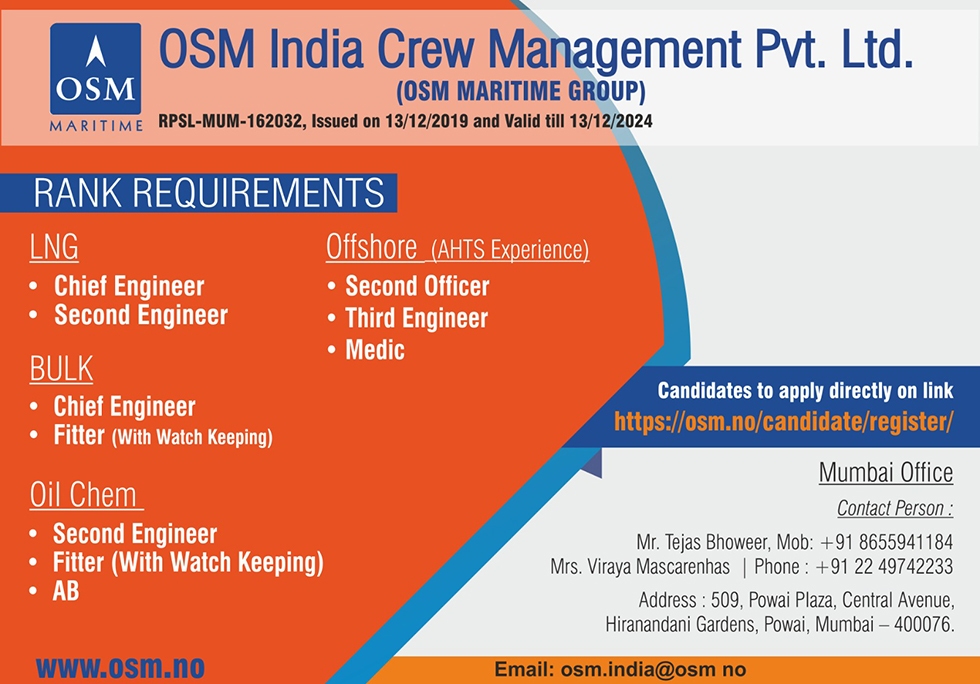 OSM MARITIME

OSM India Crew Management Pvt. Ltd.
(OSM MARITIME GROUP)
RPSL-MUM-162032, Issued on 13/12/2019 and Valid till 13/12/2024

RANK REQUIREMENTS

LNG
• Chief Engineer
• Second Engineer

BULK
• Chief Engineer
• Fitter (With Watch Keeping)

Oil Chem
• Second Engineer
• Fitter (With Watch Keeping)
• AB

Offshore (AHTS Experience)
• Second Officer
• Third Engineer
• Medic

Candidates to apply directly on link
https://osm.no/candidate/register/

Mumbai Office
Contact Person :
Mr. Tejas Bhoweer, Mob: +91 8655941184
Mrs. Viraya Mascarenhas | Phone : +91 22 49742233
Address : 509, Powai Plaza, Central Avenue, Hiranandani Gardens, Powai, Mumbai – 400076.

www.osm.no

Email: osm.india@osm no